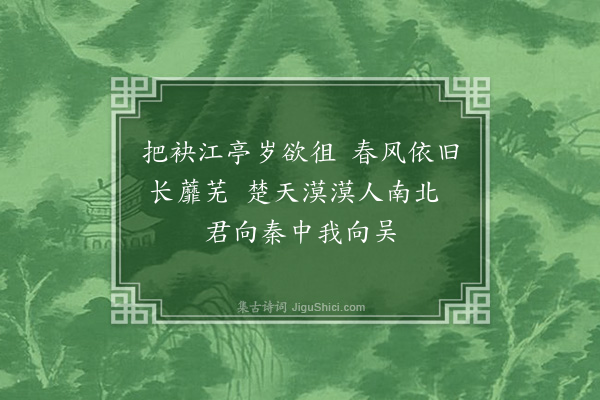 把袂江亭岁欲徂 春风依旧长蘼芜 楚天漠漠人南北 君向秦中我向吴

集古诗词 JiguShici.com